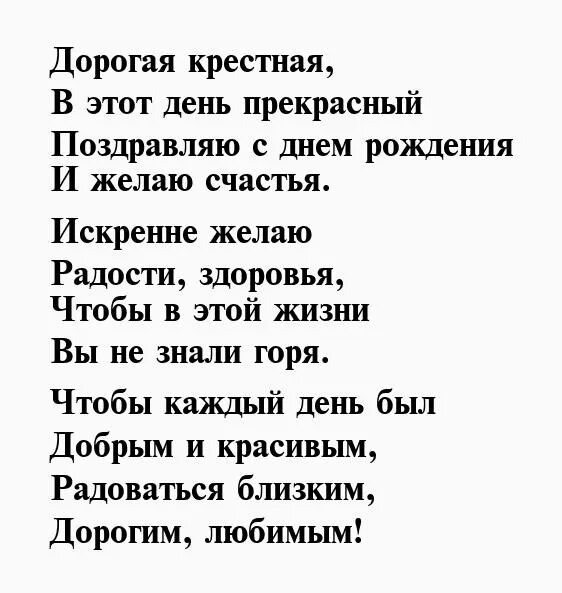 Дорогая крестная,
В этот день прекрасный
Поздравляю с днем рождения
И желаю счастья.

Искренне желаю
Радости, здоровья,
Чтобы в этой жизни
Вы не знали горя.

Чтобы каждый день был
Добрым и красивым,
Радоваться близким,
Дорогим, любимым!